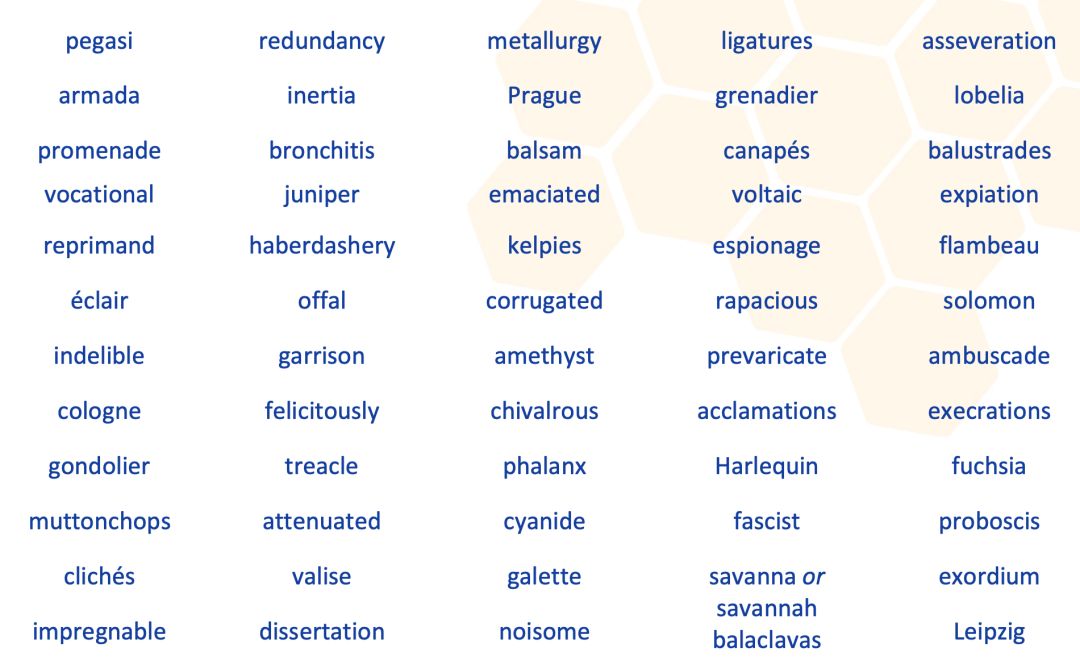 pegasi
armada
promenade
vocational
reprimand
éclair
indelible
cologne
gondolier
muttonchops
clichés
impregnable

redundancy
inertia
bronchitis
juniper
haberdashery
offal
garrison
felicitously
treacle
attenuated
valise
dissertation

metallurgy
Prague
balsam
emaciated
kelpies
corrugated
amethyst
chivalrous
phalanx
cyanide
galette
noisome

ligatures
grenadier
canapés
voltaic
espionage
rapacious
prevaricate
acclamations
Harlequin
fascist
savanna or savannah
balaclavas

asseveration
lobelia
balustrades
expiation
flambeau
solomon
ambuscade
execrations
fuchsia
proboscis
exordium
Leipzig